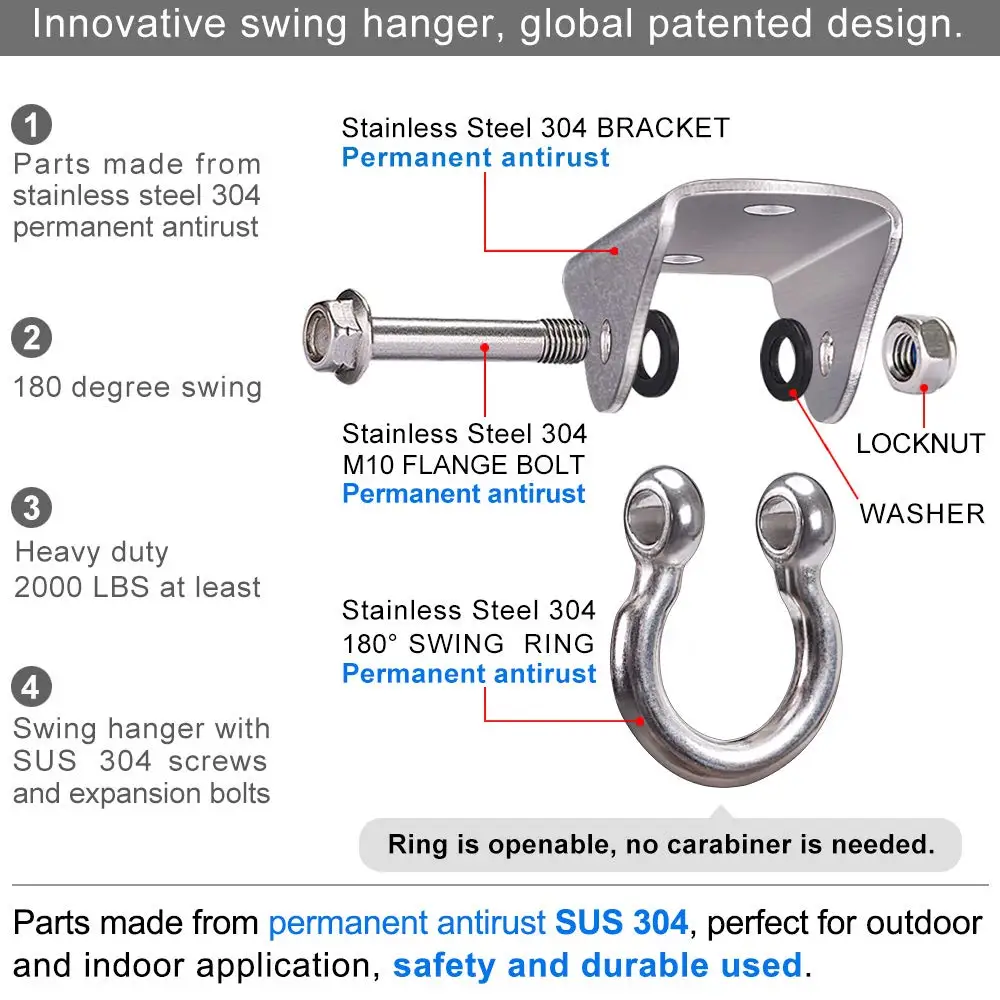 Innovative swing hanger, global patented design.

1
Parts made from stainless steel 304 permanent antirust

2
180 degree swing

3
Heavy duty
2000 LBS at least

4
Swing hanger with SUS 304 screws and expansion bolts

Stainless Steel 304 BRACKET
Permanent antirust

Stainless Steel 304
M10 FLANGE BOLT
Permanent antirust

LOCKNUT

WASHER

Stainless Steel 304
180° SWING RING
Permanent antirust

Ring is openable, no carabiner is needed.

Parts made from permanent antirust SUS 304, perfect for outdoor and indoor application, safety and durable used.